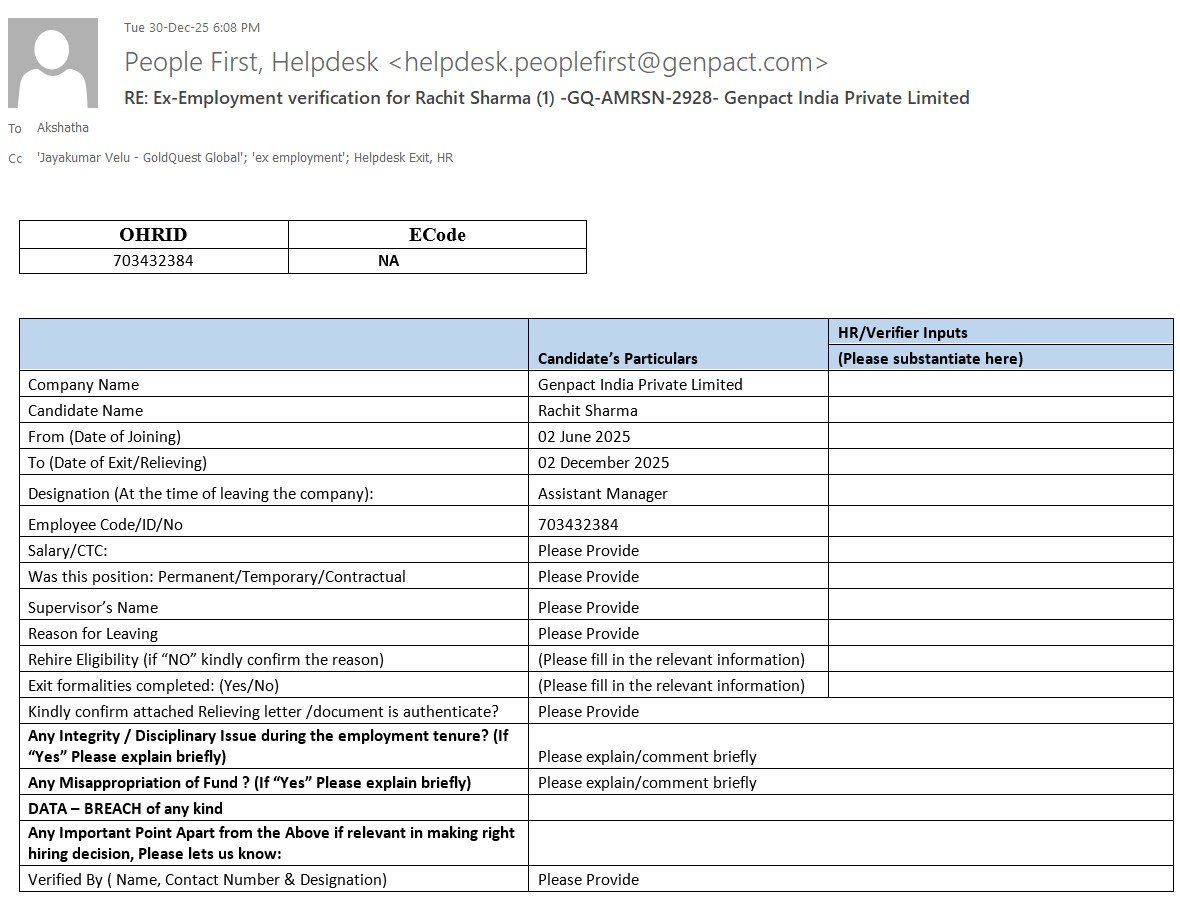 Tue 30-Dec-25 6:08 PM

People First, Helpdesk <helpdesk.peoplefirst@genpact.com>

RE: Ex-Employment verification for Rachit Sharma (1) -GQ-AMRSN-2928- Genpact India Private Limited

To Akshatha

Cc 'Jayakumar Velu - GoldQuest Global'; 'ex employment'; Helpdesk Exit, HR

| OHRID | ECode |
|---|---|
| 703432384 | NA |

| | Candidate's Particulars | HR/Verifier Inputs (Please substantiate here) |
|---|---|---|
| Company Name | Genpact India Private Limited | |
| Candidate Name | Rachit Sharma | |
| From (Date of Joining) | 02 June 2025 | |
| To (Date of Exit/Relieving) | 02 December 2025 | |
| Designation (At the time of leaving the company): | Assistant Manager | |
| Employee Code/ID/No | 703432384 | |
| Salary/CTC: | Please Provide | |
| Was this position: Permanent/Temporary/Contractual | Please Provide | |
| Supervisor's Name | Please Provide | |
| Reason for Leaving | Please Provide | |
| Rehire Eligibility (if "NO" kindly confirm the reason) | (Please fill in the relevant information) | |
| Exit formalities completed: (Yes/No) | (Please fill in the relevant information) | |
| Kindly confirm attached Relieving letter /document is authenticate? | Please Provide | |
| Any Integrity / Disciplinary Issue during the employment tenure? (If "Yes" Please explain briefly) | Please explain/comment briefly | |
| Any Misappropriation of Fund ? (If "Yes" Please explain briefly) | Please explain/comment briefly | |
| DATA – BREACH of any kind | | |
| Any Important Point Apart from the Above if relevant in making right hiring decision, Please lets us know: | | |
| Verified By ( Name, Contact Number & Designation) | Please Provide | |